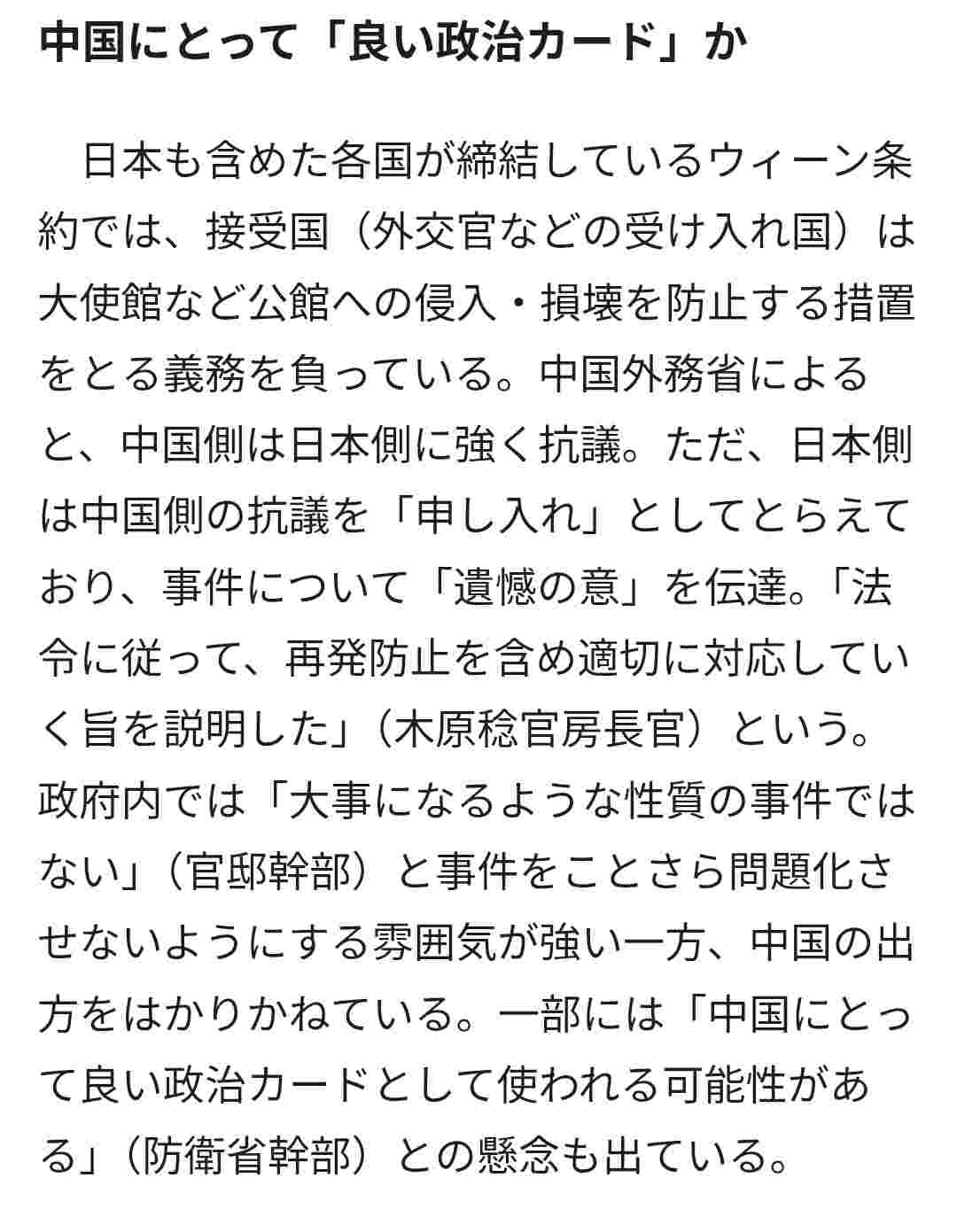 中国にとって「良い政治カード」か

日本も含めた各国が締結しているウィーン条約では、接受国（外交官などの受け入れ国）は大使館など公館への侵入・損壊を防止する措置をとる義務を負っている。中国外務省によると、中国側は日本側に強く抗議。ただ、日本側は中国側の抗議を「申し入れ」としてとらえており、事件について「遺憾の意」を伝達。「法令に従って、再発防止を含め適切に対応していく旨を説明した」（木原稔官房長官）という。政府内では「大事になるような性質の事件ではない」（官邸幹部）と事件をことさら問題化させないようにする雰囲気が強い一方、中国の出方をはかりかねている。一部には「中国にとって良い政治カードとして使われる可能性がある」（防衛省幹部）との懸念も出ている。